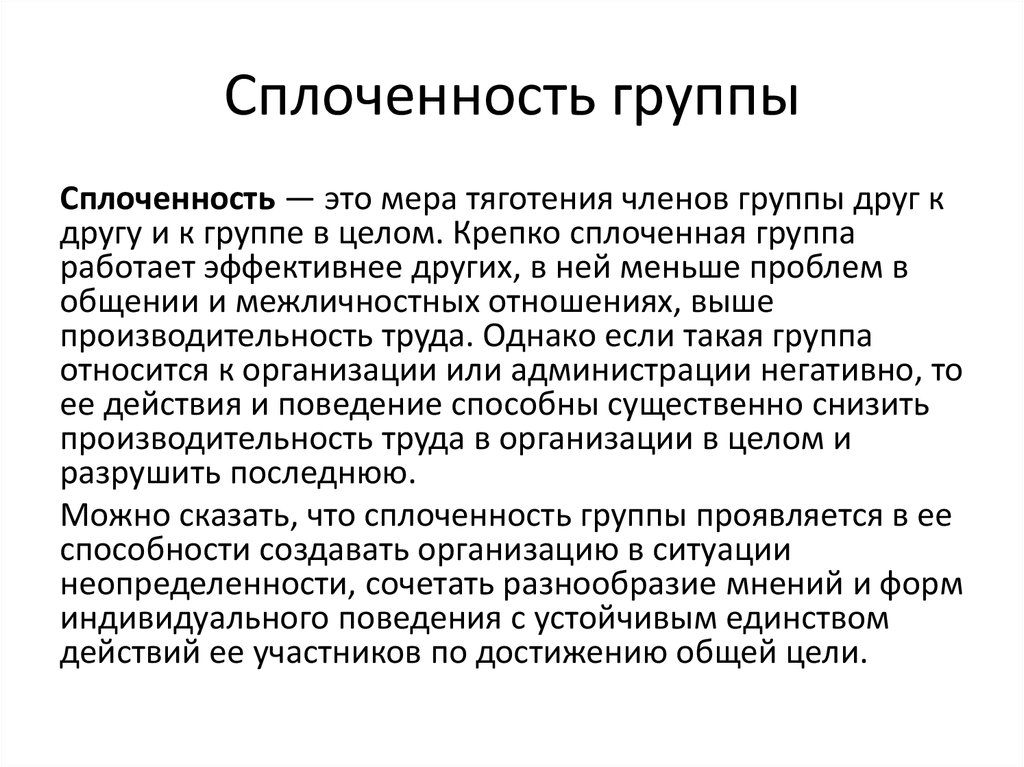 Сплоченность группы

Сплоченность — это мера тяготения членов группы друг к другу и к группе в целом. Крепко сплоченная группа работает эффективнее других, в ней меньше проблем в общении и межличностных отношениях, выше производительность труда. Однако если такая группа относится к организации или администрации негативно, то ее действия и поведение способны существенно снизить производительность труда в организации в целом и разрушить последнюю.

Можно сказать, что сплоченность группы проявляется в ее способности создавать организацию в ситуации неопределенности, сочетать разнообразие мнений и форм индивидуального поведения с устойчивым единством действий ее участников по достижению общей цели.